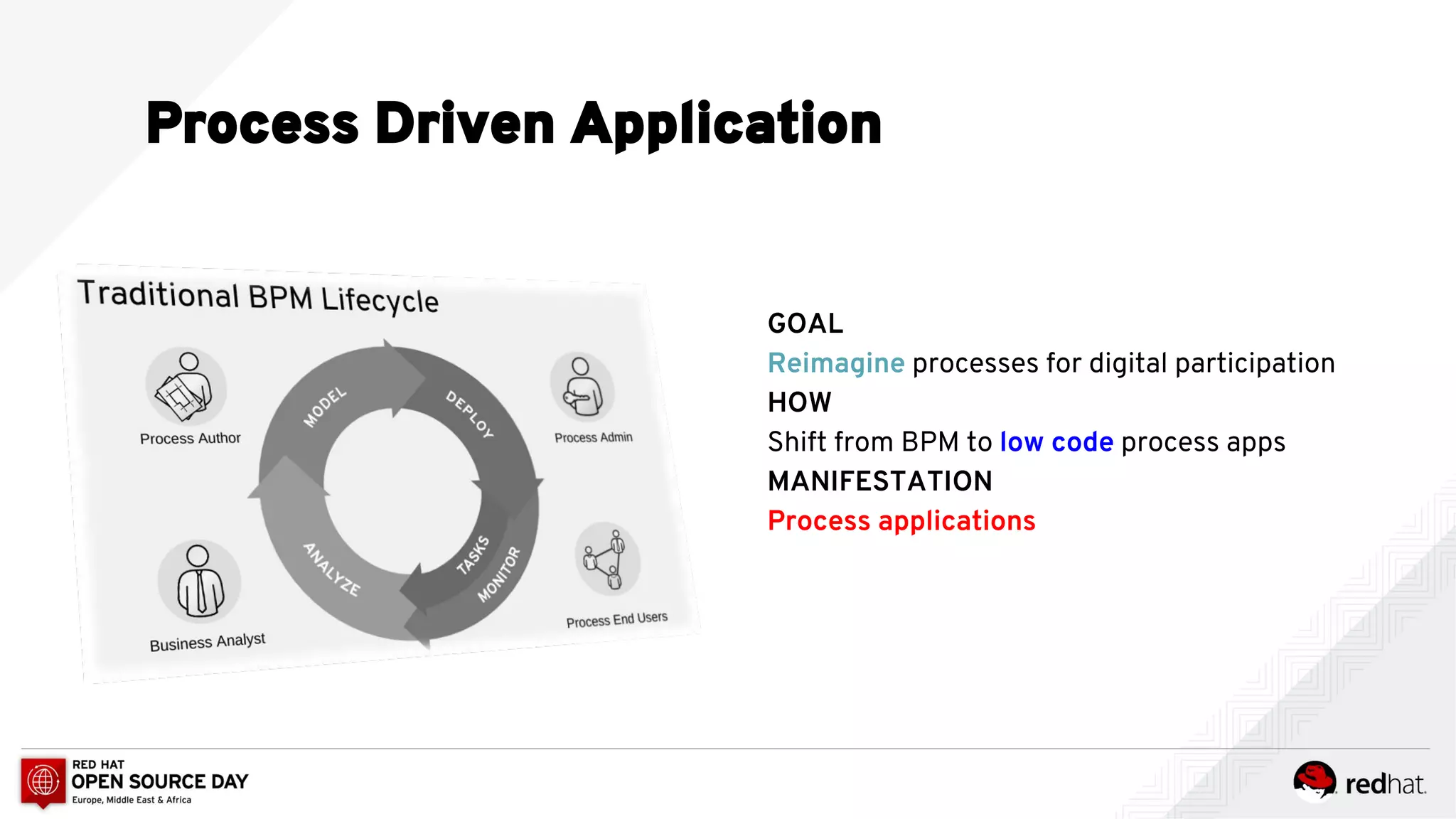 Process Driven Application

Traditional BPM Lifecycle

Process Author

MODEL

DEPLOY

Process Admin

ANALYZE

TASKS

MONITOR

Business Analyst

Process End Users

GOAL
Reimagine processes for digital participation
HOW
Shift from BPM to low code process apps
MANIFESTATION
Process applications

RED HAT
OPEN SOURCE DAY
Europe, Middle East & Africa

redhat.